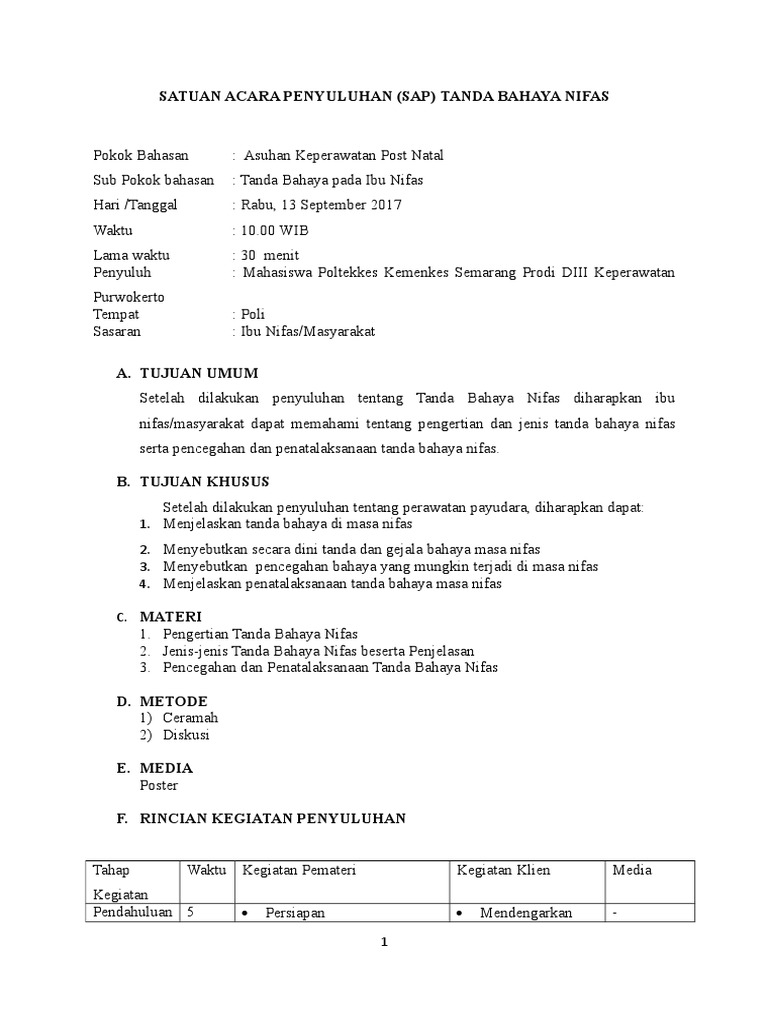 SATUAN ACARA PENYULUHAN (SAP) TANDA BAHAYA NIFAS

Pokok Bahasan : Asuhan Keperawatan Post Natal
Sub Pokok bahasan : Tanda Bahaya pada Ibu Nifas
Hari /Tanggal : Rabu, 13 September 2017
Waktu : 10.00 WIB
Lama waktu : 30 menit
Penyuluh : Mahasiswa Poltekkes Kemenkes Semarang Prodi DIII Keperawatan Purwokerto
Tempat : Poli
Sasaran : Ibu Nifas/Masyarakat

A. TUJUAN UMUM
Setelah dilakukan penyuluhan tentang Tanda Bahaya Nifas diharapkan ibu nifas/masyarakat dapat memahami tentang pengertian dan jenis tanda bahaya nifas serta pencegahan dan penatalaksanaan tanda bahaya nifas.

B. TUJUAN KHUSUS
Setelah dilakukan penyuluhan tentang perawatan payudara, diharapkan dapat:
1. Menjelaskan tanda bahaya di masa nifas
2. Menyebutkan secara dini tanda dan gejala bahaya masa nifas
3. Menyebutkan pencegahan bahaya yang mungkin terjadi di masa nifas
4. Menjelaskan penatalaksanaan tanda bahaya masa nifas

C. MATERI
1. Pengertian Tanda Bahaya Nifas
2. Jenis-jenis Tanda Bahaya Nifas beserta Penjelasan
3. Pencegahan dan Penatalaksanaan Tanda Bahaya Nifas

D. METODE
1) Ceramah
2) Diskusi

E. MEDIA
Poster

F. RINCIAN KEGIATAN PENYULUHAN

| Tahap Kegiatan | Waktu | Kegiatan Pemateri | Kegiatan Klien | Media |
|---|---|---|---|---|
| Pendahuluan | 5 | • Persiapan | • Mendengarkan | - |

1